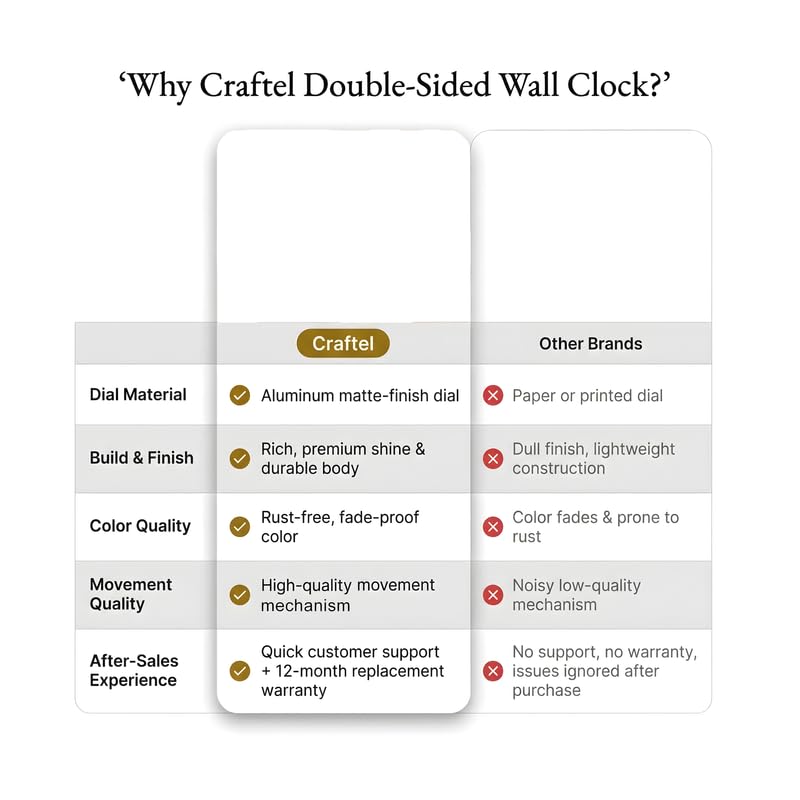 ‘Why Craftel Double-Sided Wall Clock?’

| | Craftel | Other Brands |
|---|---|---|
| Dial Material | Aluminum matte-finish dial | Paper or printed dial |
| Build & Finish | Rich, premium shine & durable body | Dull finish, lightweight construction |
| Color Quality | Rust-free, fade-proof color | Color fades & prone to rust |
| Movement Quality | High-quality movement mechanism | Noisy low-quality mechanism |
| After-Sales Experience | Quick customer support + 12-month replacement warranty | No support, no warranty, issues ignored after purchase |